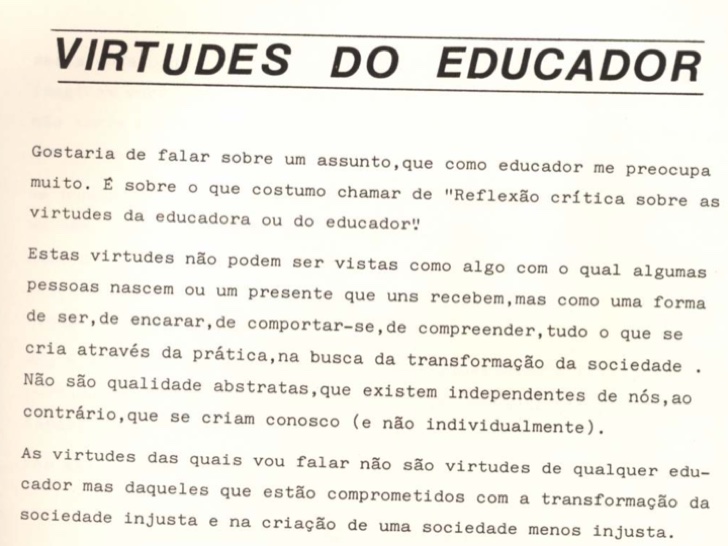 VIRTUDES DO EDUCADOR

Gostaria de falar sobre um assunto,que como educador me preocupa muito. É sobre o que costumo chamar de "Reflexão crítica sobre as virtudes da educadora ou do educador".

Estas virtudes não podem ser vistas como algo com o qual algumas pessoas nascem ou um presente que uns recebem,mas como uma forma de ser,de encarar,de comportar-se,de compreender,tudo o que se cria através da prática,na busca da transformação da sociedade . Não são qualidade abstratas,que existem independentes de nós,ao contrário,que se criam conosco (e não individualmente).

As virtudes das quais vou falar não são virtudes de qualquer educador mas daqueles que estão comprometidos com a transformação da sociedade injusta e na criação de uma sociedade menos injusta.